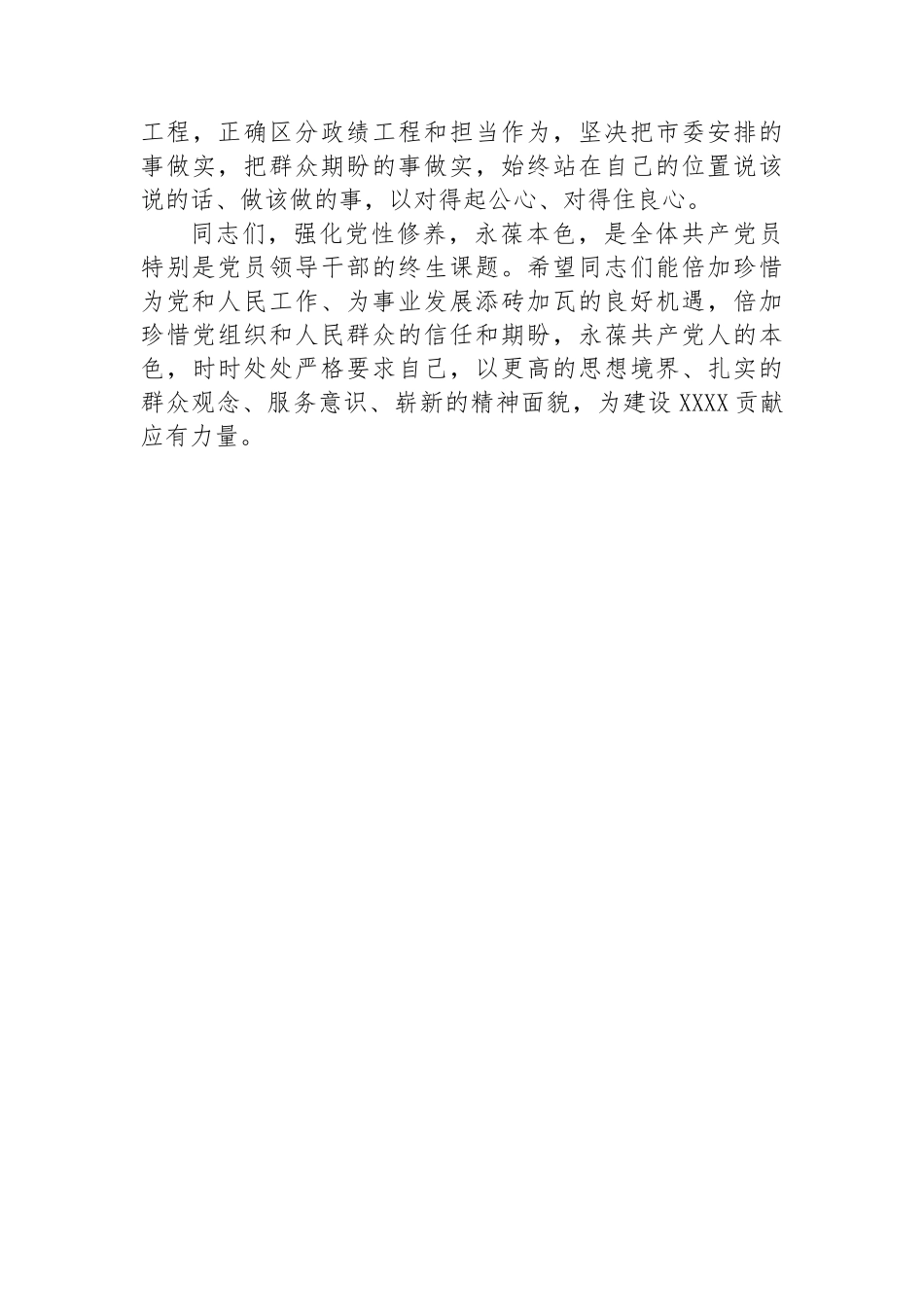 工程，正确区分政绩工程和担当作为，坚决把市委安排的事做实，把群众期盼的事做实，始终站在自己的位置说该说的话、做该做的事，以对得起公心、对得住良心。

同志们，强化党性修养，永葆本色，是全体共产党员特别是党员领导干部的终生课题。希望同志们能倍加珍惜为党和人民工作、为事业发展添砖加瓦的良好机遇，倍加珍惜党组织和人民群众的信任和期盼，永葆共产党人的本色，时时处处严格要求自己，以更高的思想境界、扎实的群众观念、服务意识、崭新的精神面貌，为建设XXXX贡献应有力量。